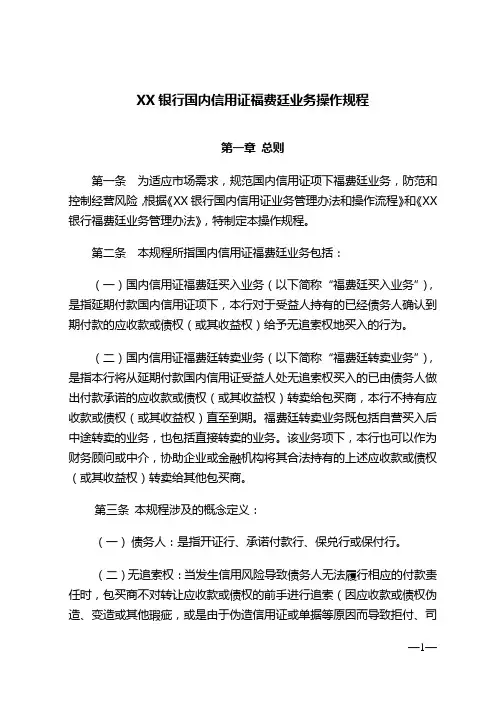 XX 银行国内信用证福费廷业务操作规程

第一章 总则

第一条 为适应市场需求，规范国内信用证项下福费廷业务，防范和控制经营风险，根据《XX 银行国内信用证业务管理办法和操作流程》和《XX 银行福费廷业务管理办法》，特制定本操作规程。

第二条 本规程所指国内信用证福费廷业务包括：

（一）国内信用证福费廷买入业务（以下简称“福费廷买入业务”），是指延期付款国内信用证项下，本行对于受益人持有的已经债务人确认到期付款的应收款或债权（或其收益权）给予无追索权地买入的行为。

（二）国内信用证福费廷转卖业务（以下简称“福费廷转卖业务”），是指本行将从延期付款国内信用证受益人处无追索权买入的已由债务人做出付款承诺的应收款或债权（或其收益权）转卖给包买商，本行不持有应收款或债权（或其收益权）直至到期。福费廷转卖业务既包括自营买入后中途转卖的业务，也包括直接转卖的业务。该业务项下，本行也可以作为财务顾问或中介，协助企业或金融机构将其合法持有的上述应收款或债权（或其收益权）转卖给其他包买商。

第三条 本规程涉及的概念定义：

（一）债务人：是指开证行、承诺付款行、保兑行或保付行。

（二）无追索权：当发生信用风险导致债务人无法履行相应的付款责任时，包买商不对转让应收款或债权的前手进行追索（因应收款或债权伪造、变造或其他瑕疵，或是由于伪造信用证或单据等原因而导致拒付、司

—1—